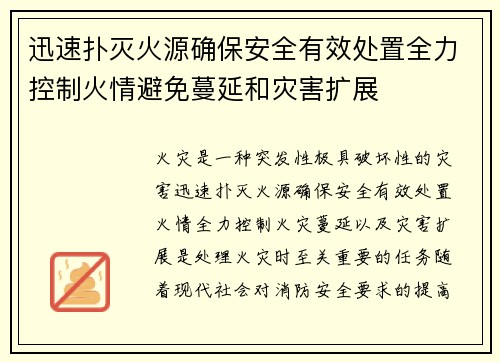 迅速扑灭火源确保安全有效处置全力控制火情避免蔓延和灾害扩展

火灾是一种突发性极具破坏性的灾害迅速扑灭火源确保安全有效处置火情全力控制火灾蔓延以及灾害扩展是处理火灾时至关重要的任务随着现代社会对消防安全要求的提高